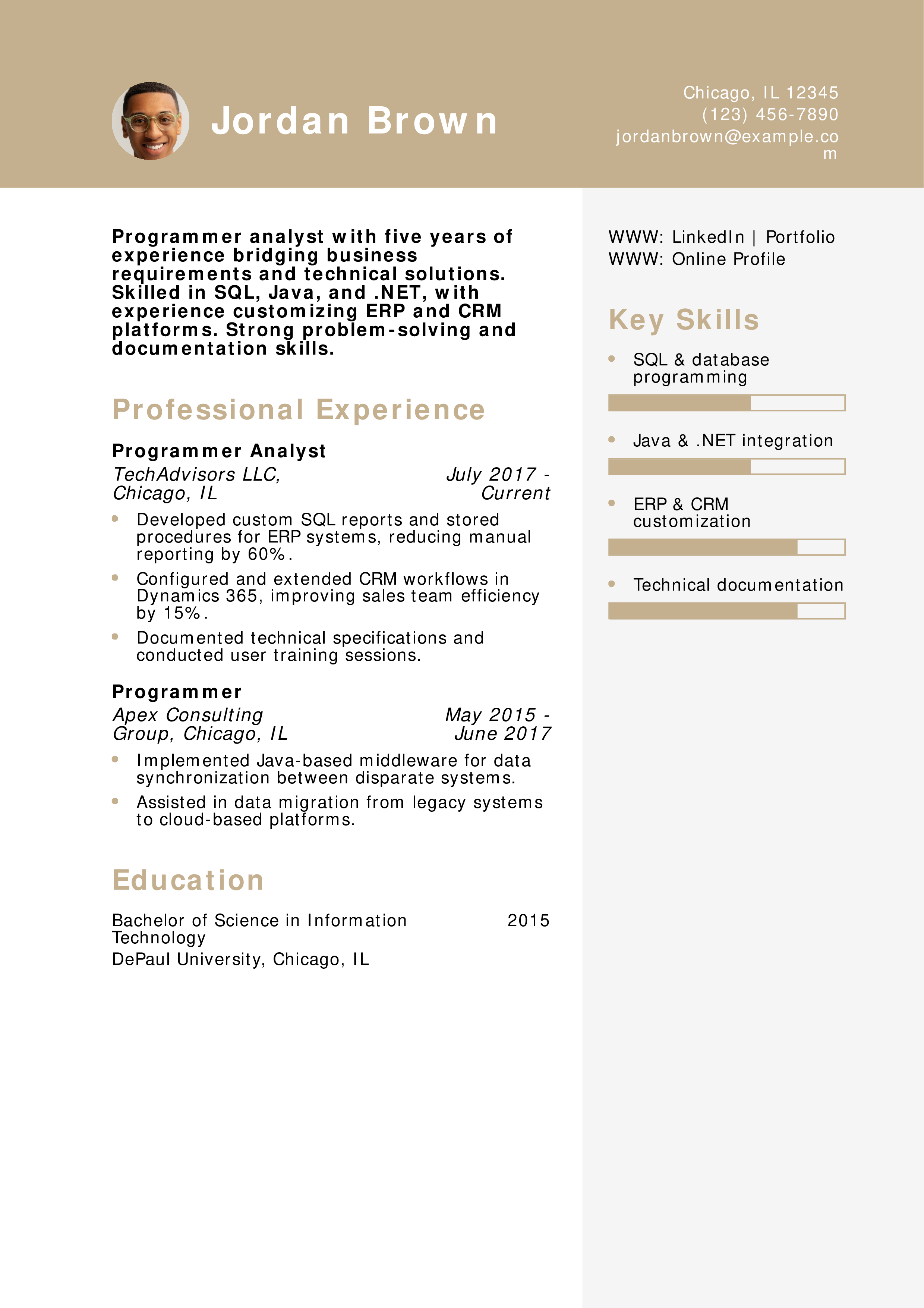 Jordan Brown

Chicago, IL 12345
(123) 456-7890
jordanbrown@example.com

Programmer analyst with five years of experience bridging business requirements and technical solutions. Skilled in SQL, Java, and .NET, with experience customizing ERP and CRM platforms. Strong problem-solving and documentation skills.

Professional Experience

Programmer Analyst
TechAdvisors LLC, Chicago, IL
July 2017 - Current
- Developed custom SQL reports and stored procedures for ERP systems, reducing manual reporting by 60%.
- Configured and extended CRM workflows in Dynamics 365, improving sales team efficiency by 15%.
- Documented technical specifications and conducted user training sessions.

Programmer
Apex Consulting Group, Chicago, IL
May 2015 - June 2017
- Implemented Java-based middleware for data synchronization between disparate systems.
- Assisted in data migration from legacy systems to cloud-based platforms.

Education

Bachelor of Science in Information Technology
2015
DePaul University, Chicago, IL

WWW: LinkedIn | Portfolio
WWW: Online Profile

Key Skills
- SQL & database programming
- Java & .NET integration
- ERP & CRM customization
- Technical documentation